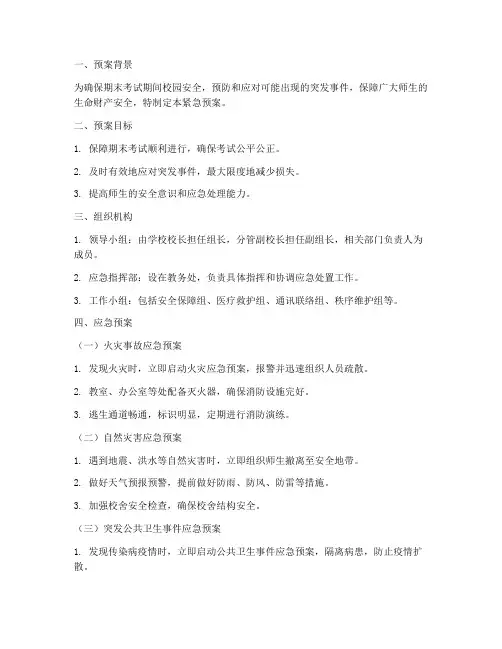 一、预案背景

为确保期末考试期间校园安全，预防和应对可能出现的突发事件，保障广大师生的生命财产安全，特制定本紧急预案。

二、预案目标

1. 保障期末考试顺利进行，确保考试公平公正。

2. 及时有效地应对突发事件，最大限度地减少损失。

3. 提高师生的安全意识和应急处理能力。

三、组织机构

1. 领导小组：由学校校长担任组长，分管副校长担任副组长，相关部门负责人为成员。

2. 应急指挥部：设在教务处，负责具体指挥和协调应急处置工作。

3. 工作小组：包括安全保障组、医疗救护组、通讯联络组、秩序维护组等。

四、应急预案

（一）火灾事故应急预案

1. 发现火灾时，立即启动火灾应急预案，报警并迅速组织人员疏散。

2. 教室、办公室等处配备灭火器，确保消防设施完好。

3. 逃生通道畅通，标识明显，定期进行消防演练。

（二）自然灾害应急预案

1. 遇到地震、洪水等自然灾害时，立即组织师生撤离至安全地带。

2. 做好天气预报预警，提前做好防雨、防风、防雷等措施。

3. 加强校舍安全检查，确保校舍结构安全。

（三）突发公共卫生事件应急预案

1. 发现传染病疫情时，立即启动公共卫生事件应急预案，隔离病患，防止疫情扩散。